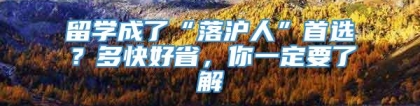 留学成了“落沪人”首选？多快好省，你一定要了解